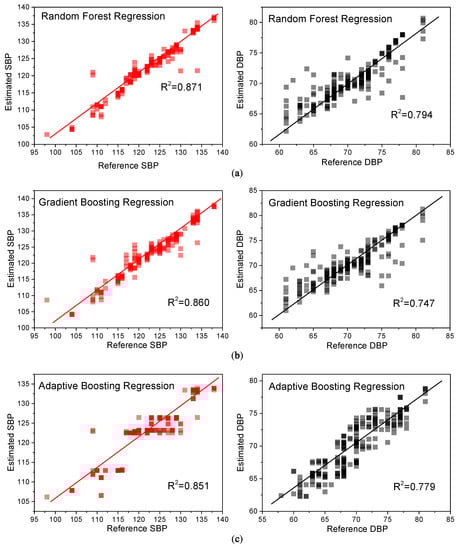 Random Forest Regression

Estimated SBP

140
135
130
125
120
115
110
105
100

$R^2$=0.871

95 100 105 110 115 120 125 130 135 140

Reference SBP

Random Forest Regression

Estimated DBP

80
75
70
65
60

$R^2$=0.794

60 65 70 75 80 85

Reference DBP

(a)

Gradient Boosting Regression

Estimated SBP

140
135
130
125
120
115
110
105
100

$R^2$=0.860

95 100 105 110 115 120 125 130 135 140

Reference SBP

Gradient Boosting Regression

Estimated DBP

85
80
75
70
65
60

$R^2$=0.747

60 65 70 75 80 85

Reference DBP

(b)

Adaptive Boosting Regression

Estimated SBP

135
130
125
120
115
110
105

$R^2$=0.851

95 100 105 110 115 120 125 130 135 140

Reference SBP

Adaptive Boosting Regression

Estimated DBP

80
75
70
65
60

$R^2$=0.779

55 60 65 70 75 80 85

Reference DBP

(c)